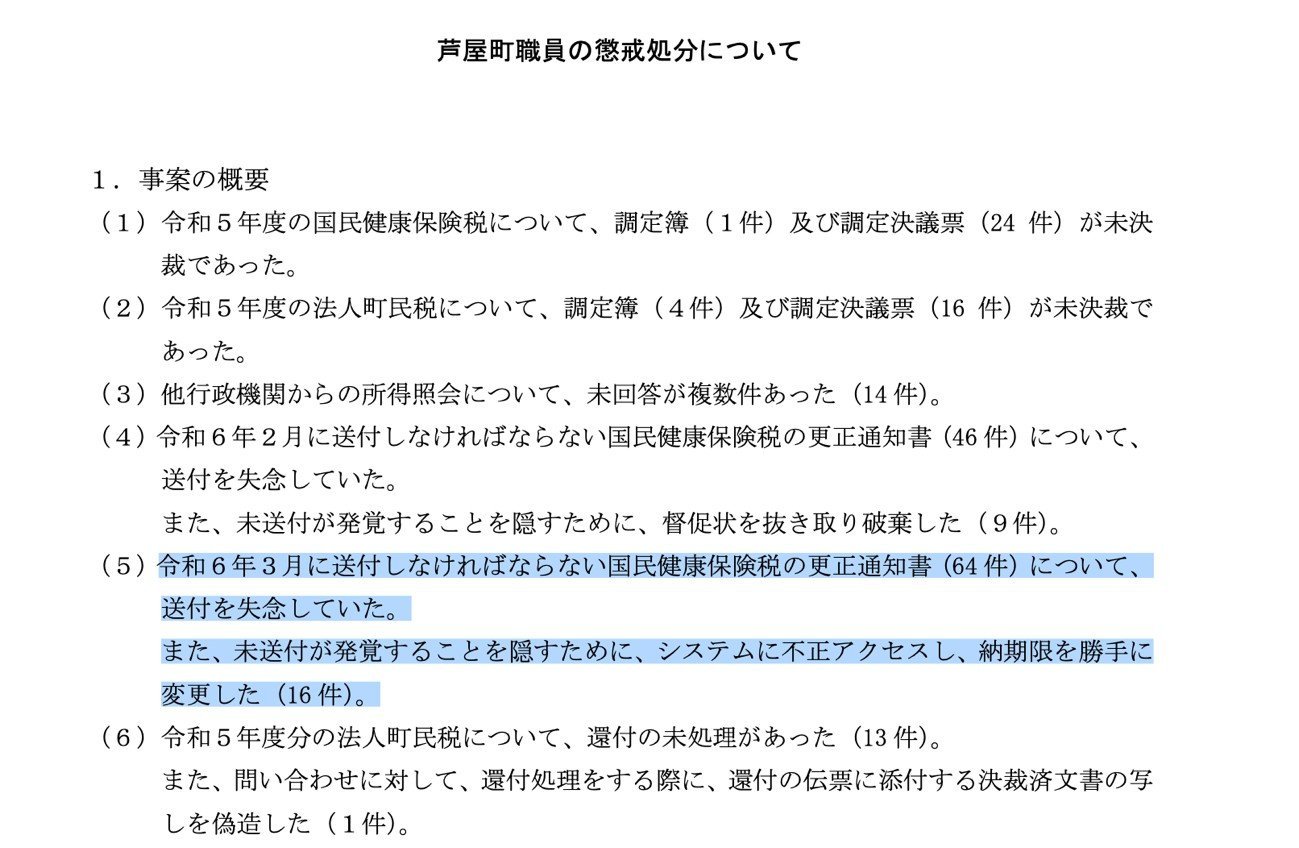 芦屋町職員の懲戒処分について

１．事案の概要

（１）令和５年度の国民健康保険税について、調定簿（１件）及び調定決議票（24 件）が未決裁であった。

（２）令和５年度の法人町民税について、調定簿（４件）及び調定決議票（16 件）が未決裁であった。

（３）他行政機関からの所得照会について、未回答が複数件あった（14 件）。

（４）令和６年２月に送付しなければならない国民健康保険税の更正通知書（46 件）について、送付を失念していた。

また、未送付が発覚することを隠すために、督促状を抜き取り破棄した（９件）。

（５）令和６年３月に送付しなければならない国民健康保険税の更正通知書（64 件）について、送付を失念していた。

また、未送付が発覚することを隠すために、システムに不正アクセスし、納期限を勝手に変更した（16 件）。

（６）令和５年度分の法人町民税について、還付の未処理があった（13 件）。

また、問い合わせに対して、還付処理をする際に、還付の伝票に添付する決裁済文書の写しを偽造した（１件）。